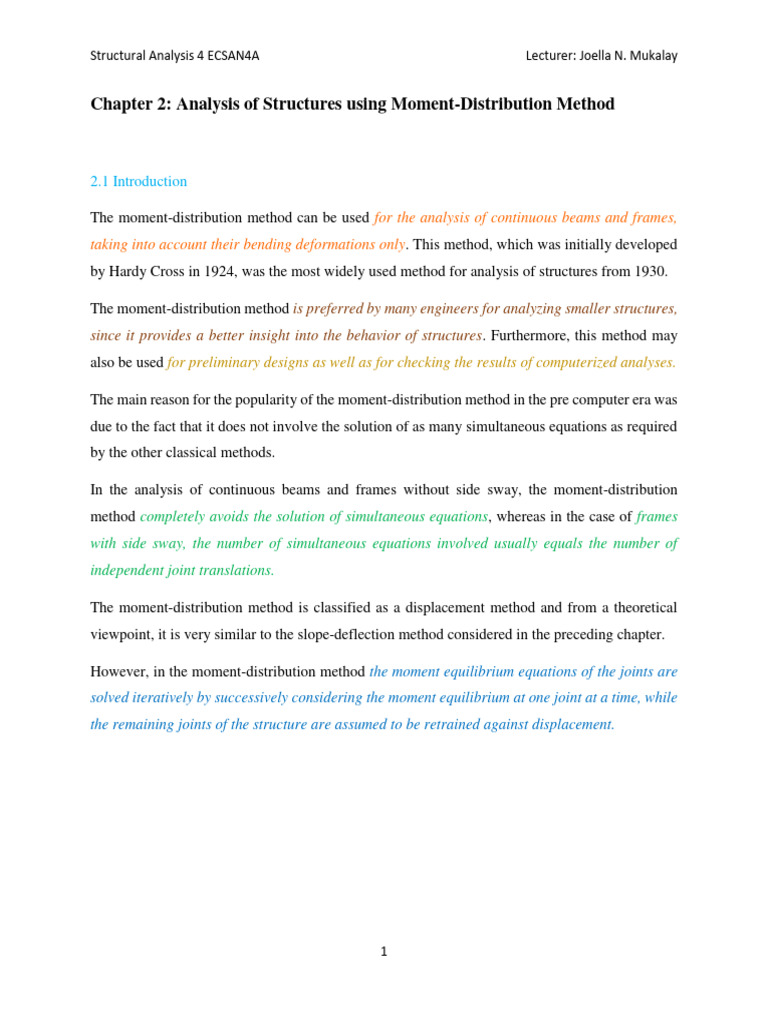 Structural Analysis 4 ECSAN4A

Lecturer: Joella N. Mukalay

Chapter 2: Analysis of Structures using Moment-Distribution Method

2.1 Introduction

The moment-distribution method can be used for the analysis of continuous beams and frames, taking into account their bending deformations only. This method, which was initially developed by Hardy Cross in 1924, was the most widely used method for analysis of structures from 1930.

The moment-distribution method is preferred by many engineers for analyzing smaller structures, since it provides a better insight into the behavior of structures. Furthermore, this method may also be used for preliminary designs as well as for checking the results of computerized analyses.

The main reason for the popularity of the moment-distribution method in the pre computer era was due to the fact that it does not involve the solution of as many simultaneous equations as required by the other classical methods.

In the analysis of continuous beams and frames without side sway, the moment-distribution method completely avoids the solution of simultaneous equations, whereas in the case of frames with side sway, the number of simultaneous equations involved usually equals the number of independent joint translations.

The moment-distribution method is classified as a displacement method and from a theoretical viewpoint, it is very similar to the slope-deflection method considered in the preceding chapter.

However, in the moment-distribution method the moment equilibrium equations of the joints are solved iteratively by successively considering the moment equilibrium at one joint at a time, while the remaining joints of the structure are assumed to be retrained against displacement.

1